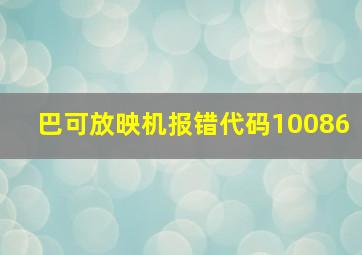 巴可放映机报错代码10086